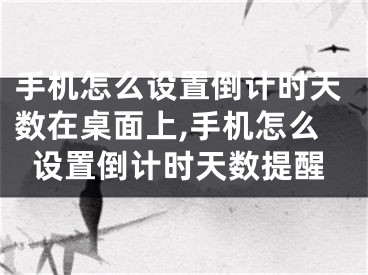 手机怎么设置倒计时天数在桌面上,手机怎么设置倒计时天数提醒